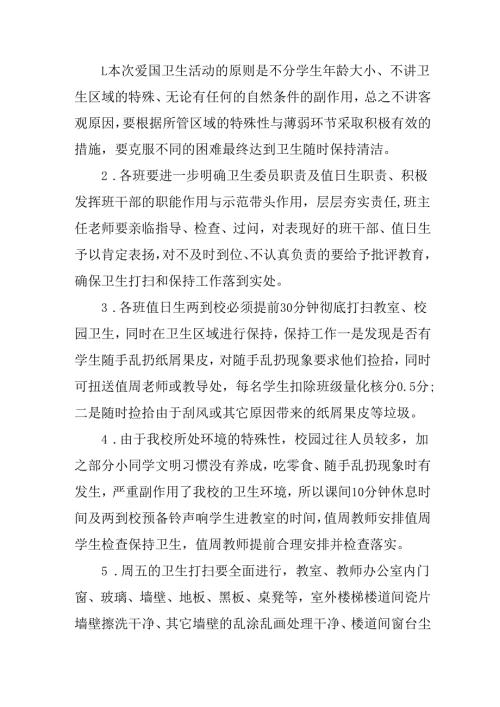 L本次爱国卫生活动的原则是不分学生年龄大小、不讲卫生区域的特殊、无论有任何的自然条件的副作用，总之不讲客观原因，要根据所管区域的特殊性与薄弱环节采取积极有效的措施，要克服不同的困难最终达到卫生随时保持清洁。

2．各班要进一步明确卫生委员职责及值日生职责、积极发挥班干部的职能作用与示范带头作用，层层夯实责任，班主任老师要亲临指导、检查、过问，对表现好的班干部、值日生予以肯定表扬，对不及时到位、不认真负责的要给予批评教育，确保卫生打扫和保持工作落到实处。

3．各班值日生两到校必须提前30分钟彻底打扫教室、校园卫生，同时在卫生区域进行保持，保持工作一是发现是否有学生随手乱扔纸屑果皮，对随手乱扔现象要求他们捡拾，同时可扭送值周老师或教导处，每名学生扣除班级量化核分0.5分；二是随时捡拾由于刮风或其它原因带来的纸屑果皮等垃圾。

4．由于我校所处环境的特殊性，校园过往人员较多，加之部分小同学文明习惯没有养成，吃零食、随手乱扔现象时有发生，严重副作用了我校的卫生环境，所以课间10分钟休息时间及两到校预备铃声响学生进教室的时间，值周教师安排值周学生检查保持卫生，值周教师提前合理安排并检查落实。

5．周五的卫生打扫要全面进行，教室、教师办公室内门窗、玻璃、墙壁、地板、黑板、桌凳等，室外楼梯楼道间瓷片墙壁擦洗干净、其它墙壁的乱涂乱画处理干净、楼道间窗台尘